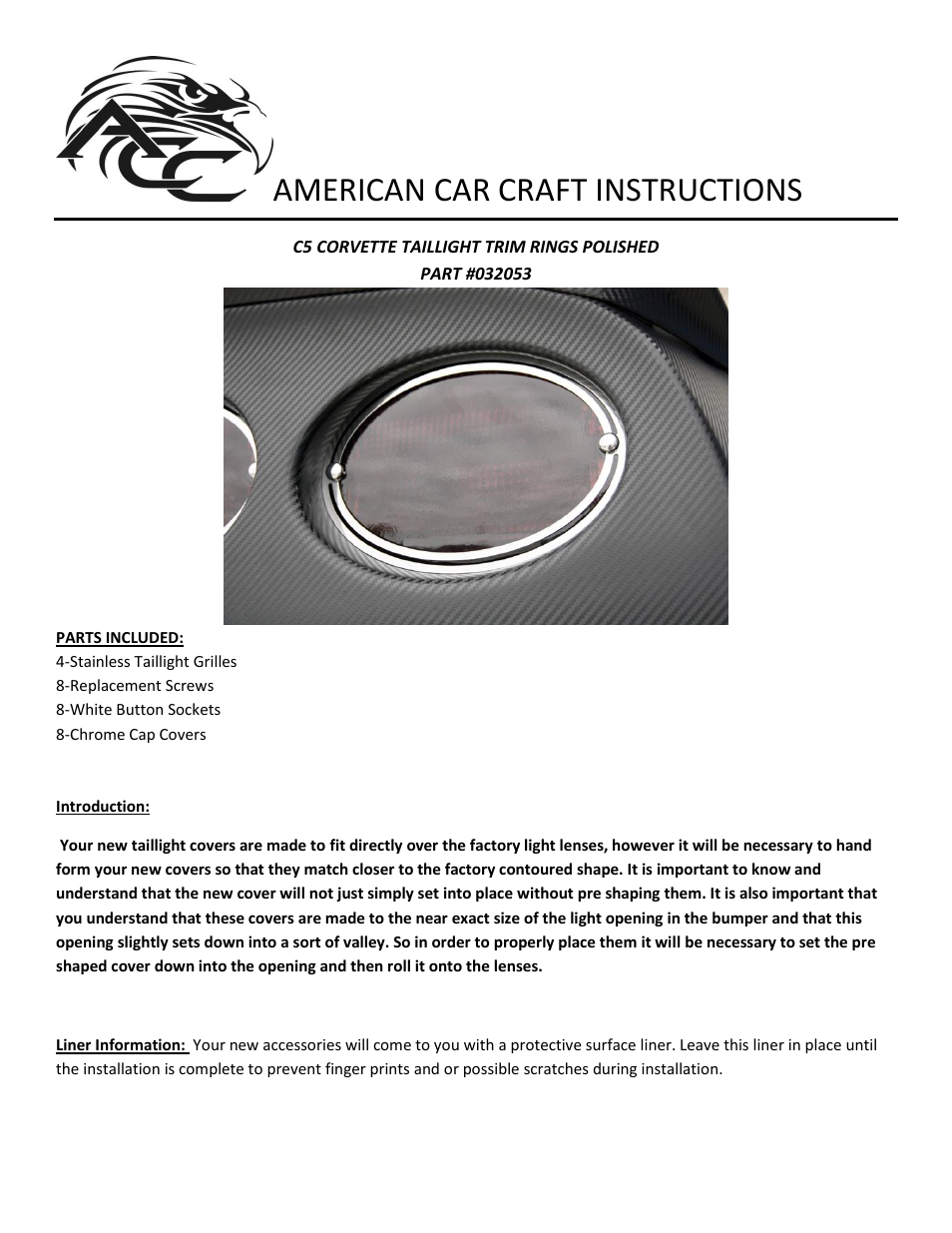 ACC

AMERICAN CAR CRAFT INSTRUCTIONS

C5 CORVETTE TAILLIGHT TRIM RINGS POLISHED
PART #032053

PARTS INCLUDED:
4-Stainless Taillight Grilles
8-Replacement Screws
8-White Button Sockets
8-Chrome Cap Covers

Introduction:

Your new taillight covers are made to fit directly over the factory light lenses, however it will be necessary to hand form your new covers so that they match closer to the factory contoured shape. It is important to know and understand that the new cover will not just simply set into place without pre shaping them. It is also important that you understand that these covers are made to the near exact size of the light opening in the bumper and that this opening slightly sets down into a sort of valley. So in order to properly place them it will be necessary to set the pre shaped cover down into the opening and then roll it onto the lenses.

Liner Information: Your new accessories will come to you with a protective surface liner. Leave this liner in place until the installation is complete to prevent finger prints and or possible scratches during installation.